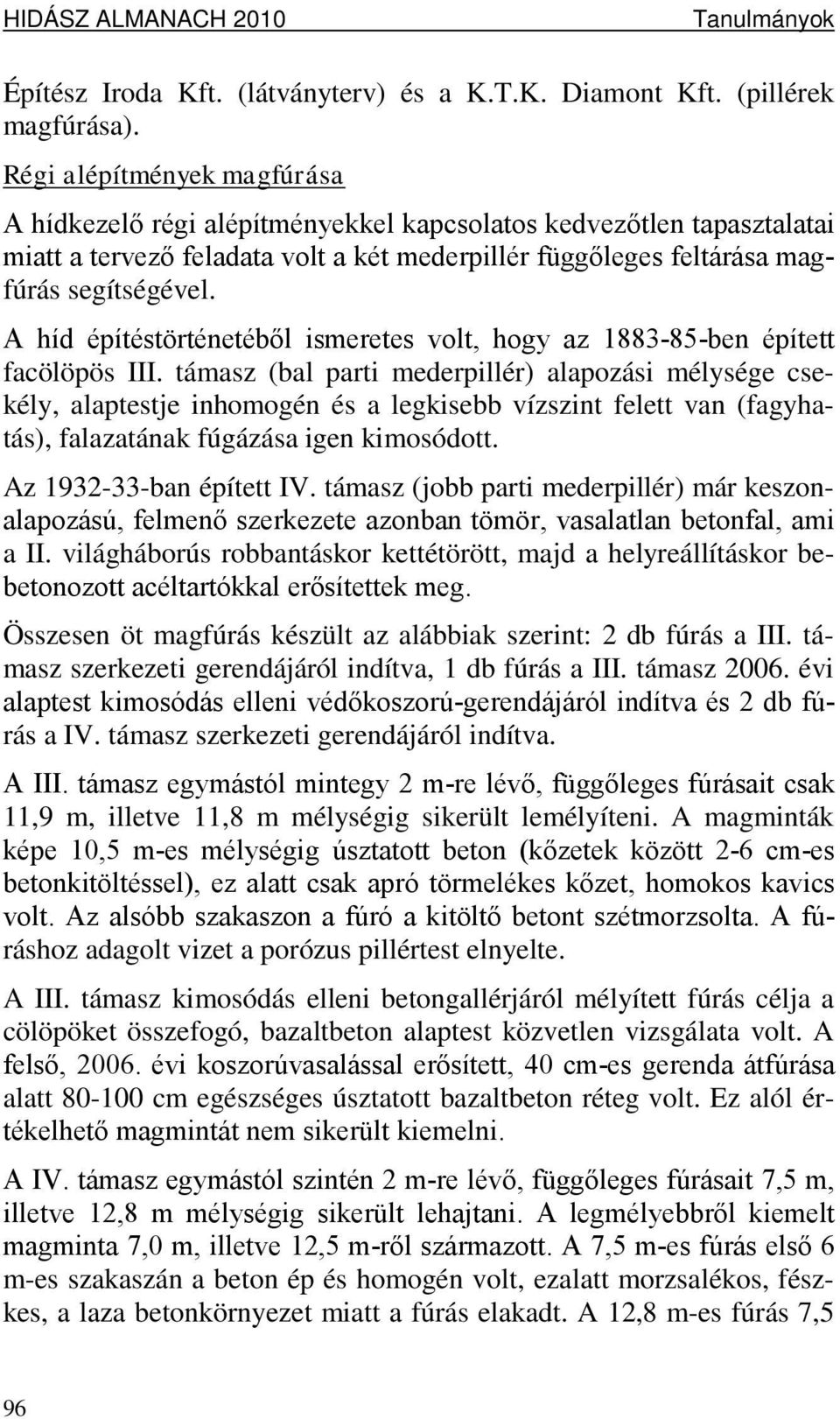 HIDÁSZ ALMANACH 2010 Tanulmányok

Építész Iroda Kft. (látványterv) és a K.T.K. Diamont Kft. (pillérek magfúrása).

Régi alépítmények magfúrása

A hídkezelő régi alépítményekkel kapcsolatos kedvezőtlen tapasztalatai miatt a tervező feladata volt a két mederpillér függőleges feltárása magfúrás segítségével.

A híd építéstörténetéből ismeretes volt, hogy az 1883-85-ben épített facölöpös III. támasz (bal parti mederpillér) alapozási mélysége csekély, alaptestje inhomogén és a legkisebb vízszint felett van (fagyhatás), falazatának fúgázása igen kimosódott.

Az 1932-33-ban épített IV. támasz (jobb parti mederpillér) már keszonalapozású, felmenő szerkezete azonban tömör, vasalatlan betonfal, ami a II. világháborús robbantáskor kettétörött, majd a helyreállításkor bebetonozott acéltartókkal erősítettek meg.

Összesen öt magfúrás készült az alábbiak szerint: 2 db fúrás a III. támasz szerkezeti gerendájáról indítva, 1 db fúrás a III. támasz 2006. évi alaptest kimosódás elleni védőkoszorú-gerendájáról indítva és 2 db fúrás a IV. támasz szerkezeti gerendájáról indítva.

A III. támasz egymástól mintegy 2 m-re lévő, függőleges fúrásait csak 11,9 m, illetve 11,8 m mélységig sikerült lemélyíteni. A magminták képe 10,5 m-es mélységig úsztatott beton (kőzetek között 2-6 cm-es betonkitöltéssel), ez alatt csak apró törmelékes kőzet, homokos kavics volt. Az alsóbb szakaszon a fúró a kitöltő betont szétmorzsolta. A fúráshoz adagolt vizet a porózus pillértest elnyelte.

A III. támasz kimosódás elleni betongallérjáról mélyített fúrás célja a cölöpöket összefogó, bazaltbeton alaptest közvetlen vizsgálata volt. A felső, 2006. évi koszorúvasalással erősített, 40 cm-es gerenda átfúrása alatt 80-100 cm egészséges úsztatott bazaltbeton réteg volt. Ez alól értékelhető magmintát nem sikerült kiemelni.

A IV. támasz egymástól szintén 2 m-re lévő, függőleges fúrásait 7,5 m, illetve 12,8 m mélységig sikerült lehajtani. A legmélyebbről kiemelt magminta 7,0 m, illetve 12,5 m-ről származott. A 7,5 m-es fúrás első 6 m-es szakaszán a beton ép és homogén volt, ezalatt morzsalékos, fészkes, a laza betonkörnyezet miatt a fúrás elakadt. A 12,8 m-es fúrás 7,5

96